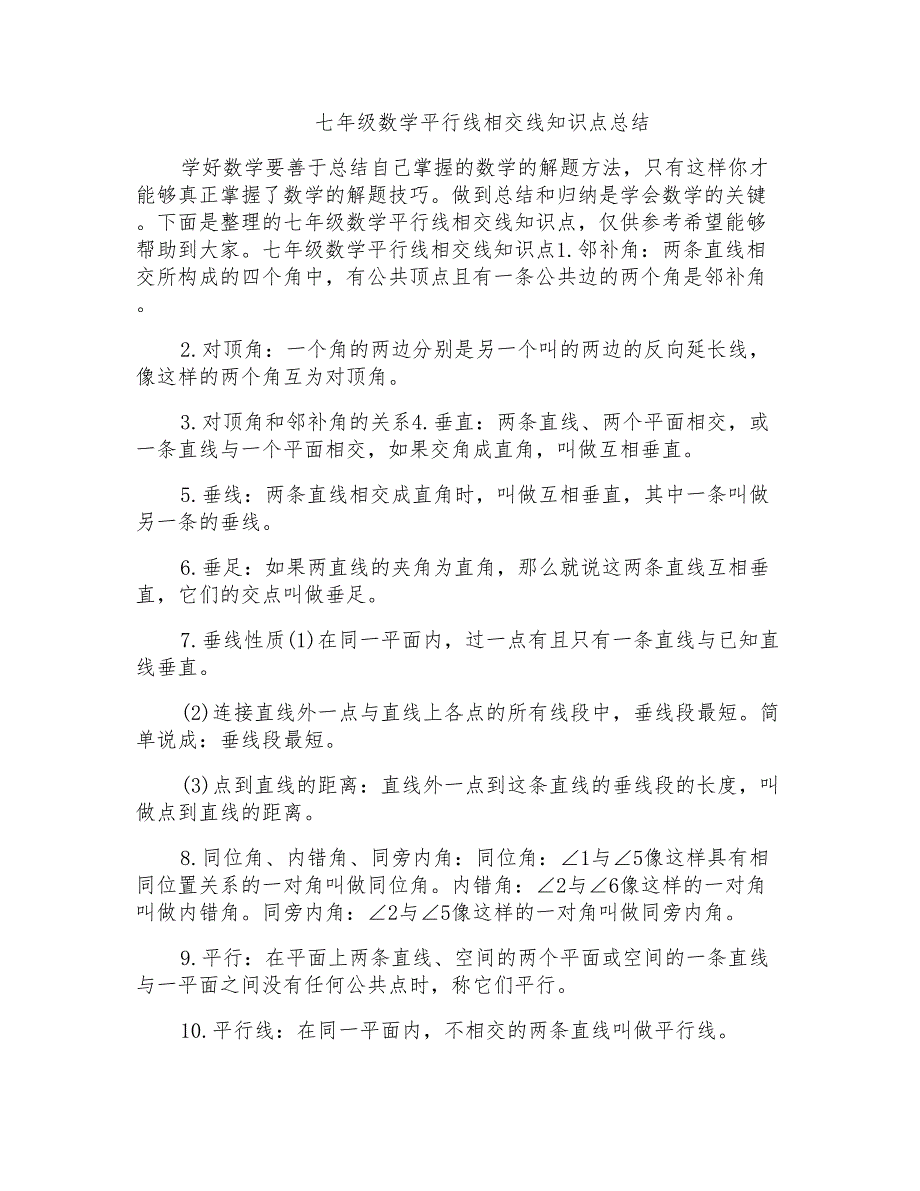 七年级数学平行线相交线知识点总结

学好数学要善于总结自己掌握的数学的解题方法，只有这样你才能够真正掌握了数学的解题技巧。做到总结和归纳是学会数学的关键。下面是整理的七年级数学平行线相交线知识点，仅供参考希望能够帮助到大家。七年级数学平行线相交线知识点1.邻补角：两条直线相交所构成的四个角中，有公共顶点且有一条公共边的两个角是邻补角。

2.对顶角：一个角的两边分别是另一个叫的两边的反向延长线，像这样的两个角互为对顶角。

3.对顶角和邻补角的关系4.垂直：两条直线、两个平面相交，或一条直线与一个平面相交，如果交角成直角，叫做互相垂直。

5.垂线：两条直线相交成直角时，叫做互相垂直，其中一条叫做另一条的垂线。

6.垂足：如果两直线的夹角为直角，那么就说这两条直线互相垂直，它们的交点叫做垂足。

7.垂线性质(1)在同一平面内，过一点有且只有一条直线与已知直线垂直。

(2)连接直线外一点与直线上各点的所有线段中，垂线段最短。简单说成：垂线段最短。

(3)点到直线的距离：直线外一点到这条直线的垂线段的长度，叫做点到直线的距离。

8.同位角、内错角、同旁内角：同位角：$\angle 1$与$\angle 5$像这样具有相同位置关系的一对角叫做同位角。内错角：$\angle 2$与$\angle 6$像这样的一对角叫做内错角。同旁内角：$\angle 2$与$\angle 5$像这样的一对角叫做同旁内角。

9.平行：在平面上两条直线、空间的两个平面或空间的一条直线与一平面之间没有任何公共点时，称它们平行。

10.平行线：在同一平面内，不相交的两条直线叫做平行线。